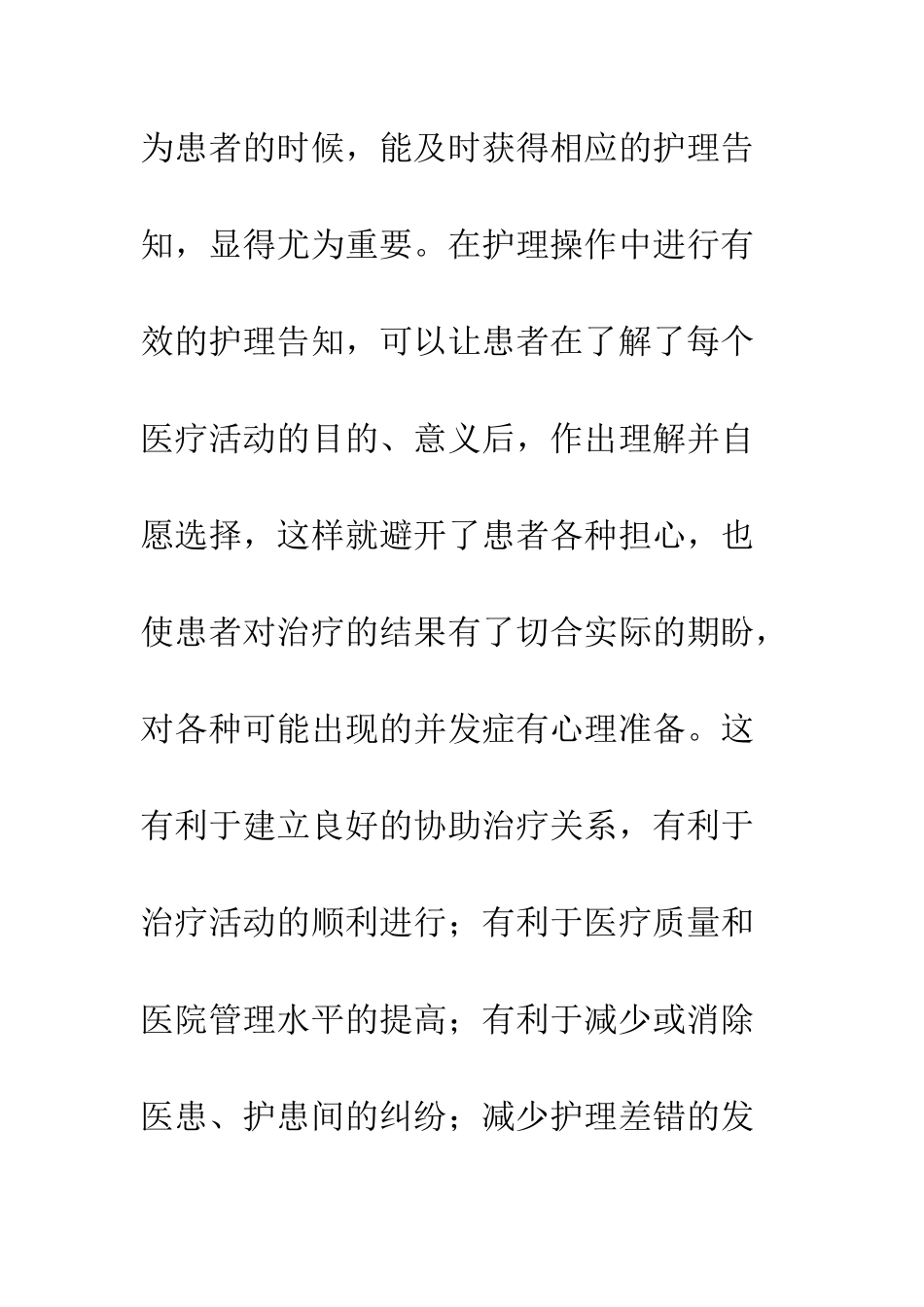 为患者的时候，能及时获得相应的护理告知，显得尤为重要。在护理操作中进行有效的护理告知，可以让患者在了解了每个医疗活动的目的、意义后，作出理解并自愿选择，这样就避开了患者各种担心，也使患者对治疗的结果有了切合实际的期盼，对各种可能出现的并发症有心理准备。这有利于建立良好的协助治疗关系，有利于治疗活动的顺利进行；有利于医疗质量和医院管理水平的提高；有利于减少或消除医患、护患间的纠纷；减少护理差错的发